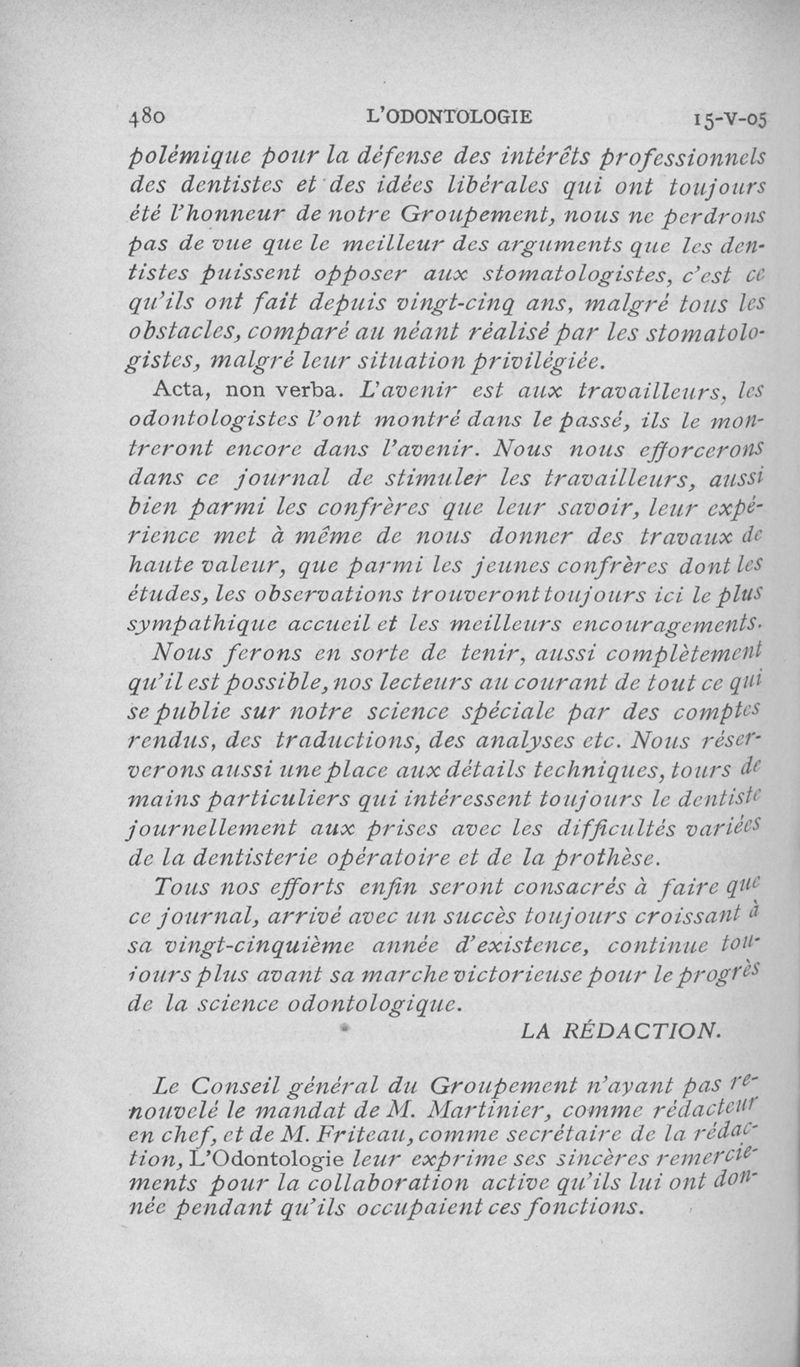 480 L'ODONTOLOGIE 15-V-05

polémique pour la défense des intérêts professionnels des dentistes et des idées libérales qui ont toujours été l'honneur de notre Groupement, nous ne perdrons pas de vue que le meilleur des arguments que les dentistes puissent opposer aux stomatologistes, c'est ce qu'ils ont fait depuis vingt-cinq ans, malgré tous les obstacles, comparé au néant réalisé par les stomatologistes, malgré leur situation privilégiée.

Acta, non verba. L'avenir est aux travailleurs, les odontologistes l'ont montré dans le passé, ils le montreront encore dans l'avenir. Nous nous efforcerons dans ce journal de stimuler les travailleurs, aussi bien parmi les confrères que leur savoir, leur expérience met à même de nous donner des travaux de haute valeur, que parmi les jeunes confrères dont les études, les observations trouveront toujours ici le plus sympathique accueil et les meilleurs encouragements.

Nous ferons en sorte de tenir, aussi complètement qu'il est possible, nos lecteurs au courant de tout ce qui se publie sur notre science spéciale par des comptes rendus, des traductions, des analyses etc. Nous réserverons aussi une place aux détails techniques, tours de mains particuliers qui intéressent toujours le dentiste journellement aux prises avec les difficultés variées de la dentisterie opératoire et de la prothèse.

Tous nos efforts enfin seront consacrés à faire que ce journal, arrivé avec un succès toujours croissant à sa vingt-cinquième année d'existence, continue toujours plus avant sa marche victorieuse pour le progrès de la science odontologique.

LA RÉDACTION.

Le Conseil général du Groupement n'ayant pas renouvelé le mandat de M. Martinier, comme rédacteur en chef, et de M. Friteau, comme secrétaire de la rédaction, L'Odontologie leur exprime ses sincères remerciements pour la collaboration active qu'ils lui ont donnée pendant qu'ils occupaient ces fonctions.